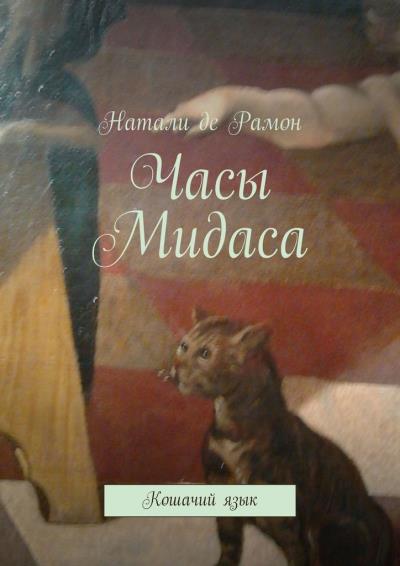 Натали де Рамон

Часы Мидаса

Кошачий язык